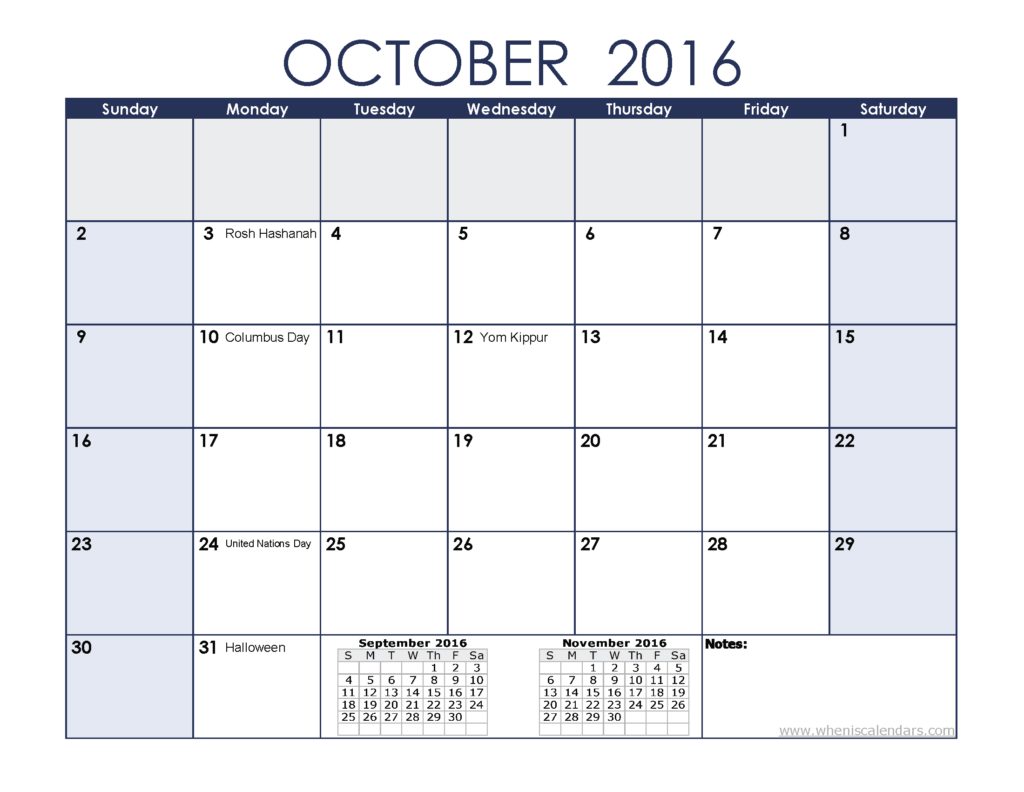 OCTOBER 2016

| Sunday | Monday | Tuesday | Wednesday | Thursday | Friday | Saturday |
|---|---|---|---|---|---|---|
| | | | | | | 1 |
| 2 | 3 Rosh Hashanah | 4 | 5 | 6 | 7 | 8 |
| 9 | 10 Columbus Day | 11 | 12 Yom Kippur | 13 | 14 | 15 |
| 16 | 17 | 18 | 19 | 20 | 21 | 22 |
| 23 | 24 United Nations Day | 25 | 26 | 27 | 28 | 29 |
| 30 | 31 Halloween | | | | Notes: | |

September 2016

| S | M | T | W | Th | F | Sa |
|---|---|---|---|---|---|---|
| | | | | 1 | 2 | 3 |
| 4 | 5 | 6 | 7 | 8 | 9 | 10 |
| 11 | 12 | 13 | 14 | 15 | 16 | 17 |
| 18 | 19 | 20 | 21 | 22 | 23 | 24 |
| 25 | 26 | 27 | 28 | 29 | 30 | |

November 2016

| S | M | T | W | Th | F | Sa |
|---|---|---|---|---|---|---|
| | | 1 | 2 | 3 | 4 | 5 |
| 6 | 7 | 8 | 9 | 10 | 11 | 12 |
| 13 | 14 | 15 | 16 | 17 | 18 | 19 |
| 20 | 21 | 22 | 23 | 24 | 25 | 26 |
| 27 | 28 | 29 | 30 | | | |

www.wheniscalendars.com